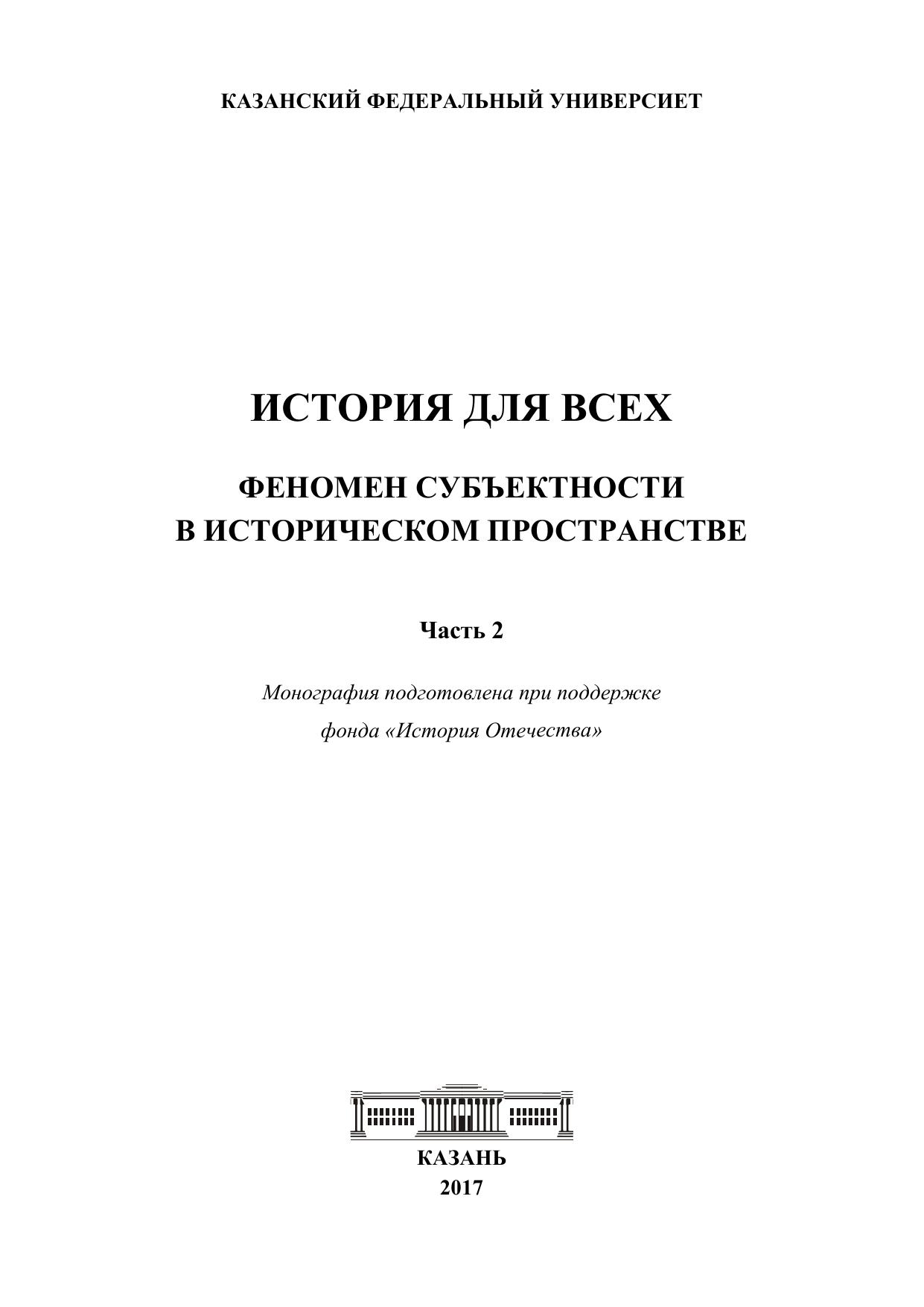 КАЗАНСКИЙ ФЕДЕРАЛЬНЫЙ УНИВЕРСИЕТ

ИСТОРИЯ ДЛЯ ВСЕХ

ФЕНОМЕН СУБЪЕКТНОСТИ В ИСТОРИЧЕСКОМ ПРОСТРАНСТВЕ

Часть 2

Монография подготовлена при поддержке фонда «История Отечества»

КАЗАНЬ
2017